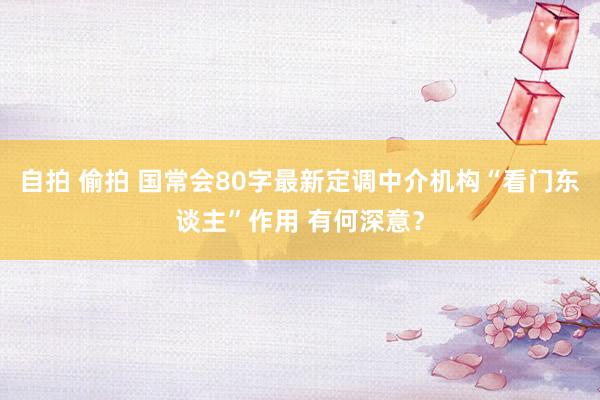 自拍 偷拍 国常会80字最新定调中介机构“看门东谈主”作用 有何深意？